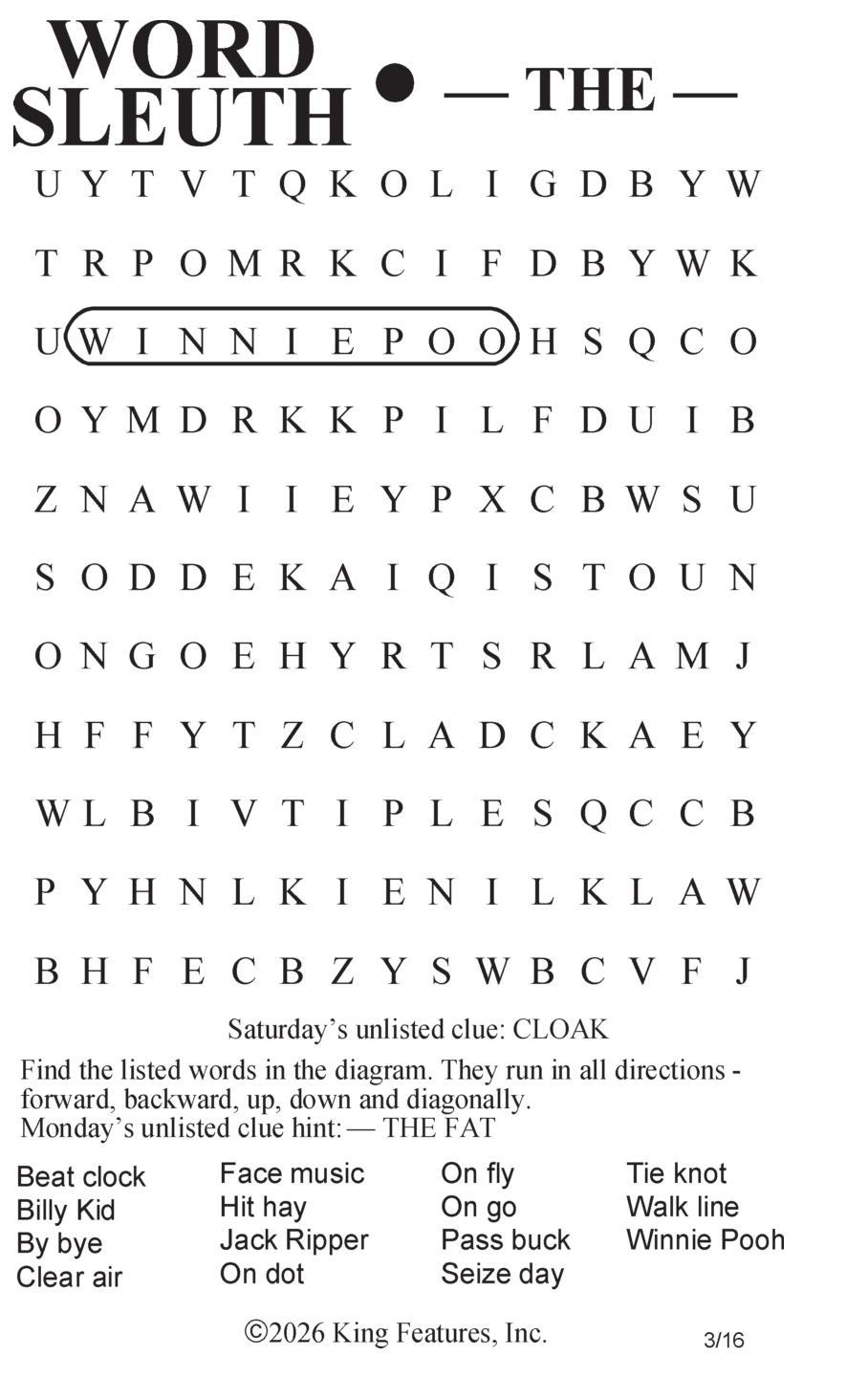 WORD SLEUTH • — THE —

U Y T V T Q K O L I G D B Y W

T R P O M R K C I F D B Y W K

U W I N N I E P O O H S Q C O

O Y M D R K K P I L F D U I B

Z N A W I I E Y P X C B W S U

S O D D E K A I Q I S T O U N

O N G O E H Y R T S R L A M J

H F F Y T Z C L A D C K A E Y

W L B I V T I P L E S Q C C B

P Y H N L K I E N I L K L A W

B H F E C B Z Y S W B C V F J

Saturday's unlisted clue: CLOAK

Find the listed words in the diagram. They run in all directions - forward, backward, up, down and diagonally.
Monday's unlisted clue hint: — THE FAT

Beat clock
Billy Kid
By bye
Clear air

Face music
Hit hay
Jack Ripper
On dot

On fly
On go
Pass buck
Seize day

Tie knot
Walk line
Winnie Pooh

©2026 King Features, Inc.

3/16